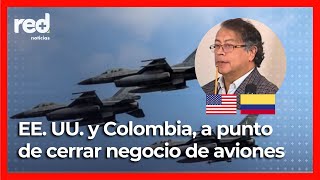 red+
noticias

EE. UU. y Colombia, a punto de cerrar negocio de aviones